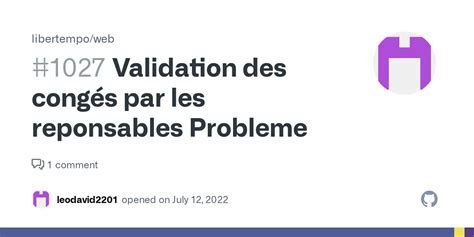 libertempo/web

#1027 Validation des congés par les reponsables Probleme

1 comment

leodavid2201 opened on July 12, 2022